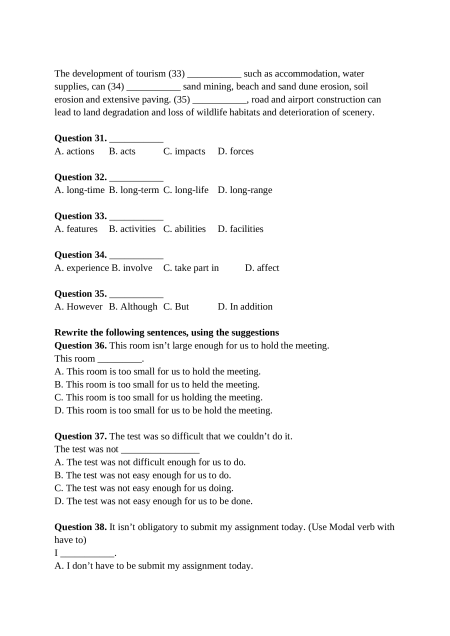 The development of tourism (33) ___________ such as accommodation, water supplies, can (34) ___________ sand mining, beach and sand dune erosion, soil erosion and extensive paving. (35) ___________, road and airport construction can lead to land degradation and loss of wildlife habitats and deterioration of scenery.

**Question 31.** ___________
A. actions B. acts C. impacts D. forces

**Question 32.** ___________
A. long-time B. long-term C. long-life D. long-range

**Question 33.** ___________
A. features B. activities C. abilities D. facilities

**Question 34.** ___________
A. experience B. involve C. take part in D. affect

**Question 35.** ___________
A. However B. Although C. But D. In addition

**Rewrite the following sentences, using the suggestions**
**Question 36.** This room isn't large enough for us to hold the meeting.
This room _________.
A. This room is too small for us to hold the meeting.
B. This room is too small for us to held the meeting.
C. This room is too small for us holding the meeting.
D. This room is too small for us to be hold the meeting.

**Question 37.** The test was so difficult that we couldn't do it.
The test was not ________________
A. The test was not difficult enough for us to do.
B. The test was not easy enough for us to do.
C. The test was not easy enough for us doing.
D. The test was not easy enough for us to be done.

**Question 38.** It isn't obligatory to submit my assignment today. (Use Modal verb with have to)
I ___________.
A. I don't have to be submit my assignment today.